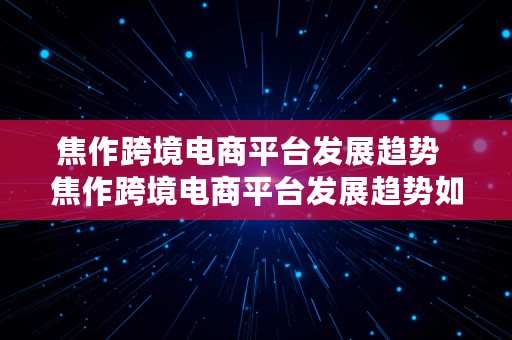 焦作跨境电商平台发展趋势 焦作跨境电商平台发展趋势如